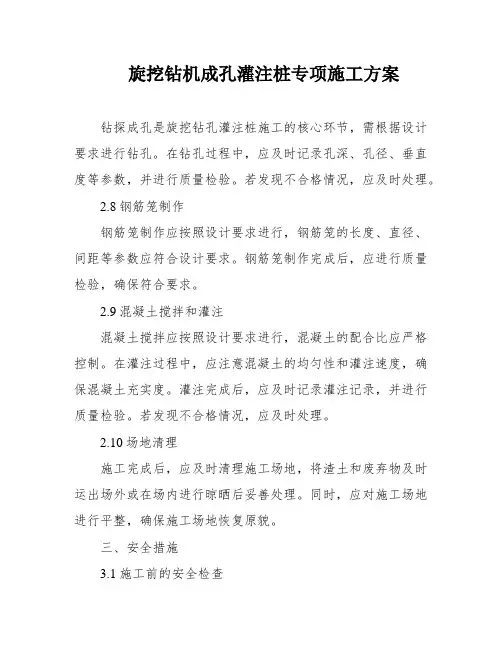 旋挖钻机成孔灌注桩专项施工方案

钻探成孔是旋挖钻孔灌注桩施工的核心环节，需根据设计要求进行钻孔。在钻孔过程中，应及时记录孔深、孔径、垂直度等参数，并进行质量检验。若发现不合格情况，应及时处理。

2.8 钢筋笼制作

钢筋笼制作应按照设计要求进行，钢筋笼的长度、直径、间距等参数应符合设计要求。钢筋笼制作完成后，应进行质量检验，确保符合要求。

2.9 混凝土搅拌和灌注

混凝土搅拌应按照设计要求进行，混凝土的配合比应严格控制。在灌注过程中，应注意混凝土的均匀性和灌注速度，确保混凝土充实度。灌注完成后，应及时记录灌注记录，并进行质量检验。若发现不合格情况，应及时处理。

2.10 场地清理

施工完成后，应及时清理施工场地，将渣土和废弃物及时运出场外或在场内进行晾晒后妥善处理。同时，应对施工场地进行平整，确保施工场地恢复原貌。

三、安全措施

3.1 施工前的安全检查